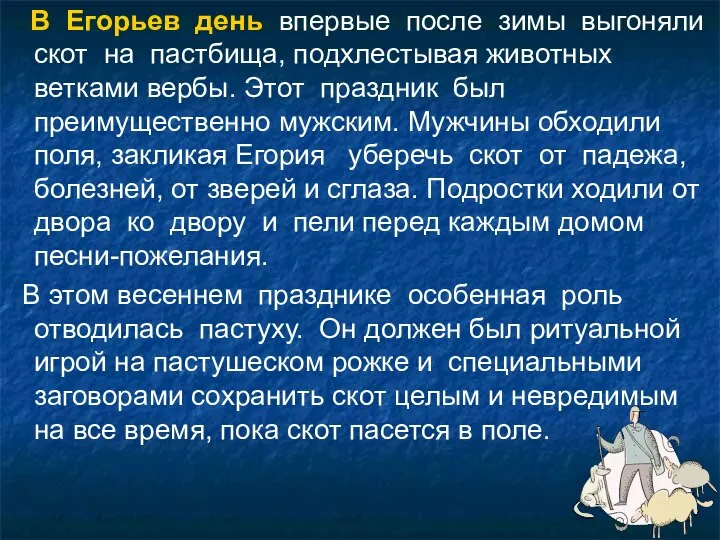 В Егорьев день впервые после зимы выгоняли скот на пастбища, подхлестывая животных ветками вербы. Этот праздник был преимущественно мужским. Мужчины обходили поля, закликая Егория уберечь скот от падежа, болезней, от зверей и сглаза. Подростки ходили от двора ко двору и пели перед каждым домом песни-пожелания.

В этом весеннем празднике особенная роль отводилась пастуху. Он должен был ритуальной игрой на пастушеском рожке и специальными заговорами сохранить скот целым и невредимым на все время, пока скот пасется в поле.